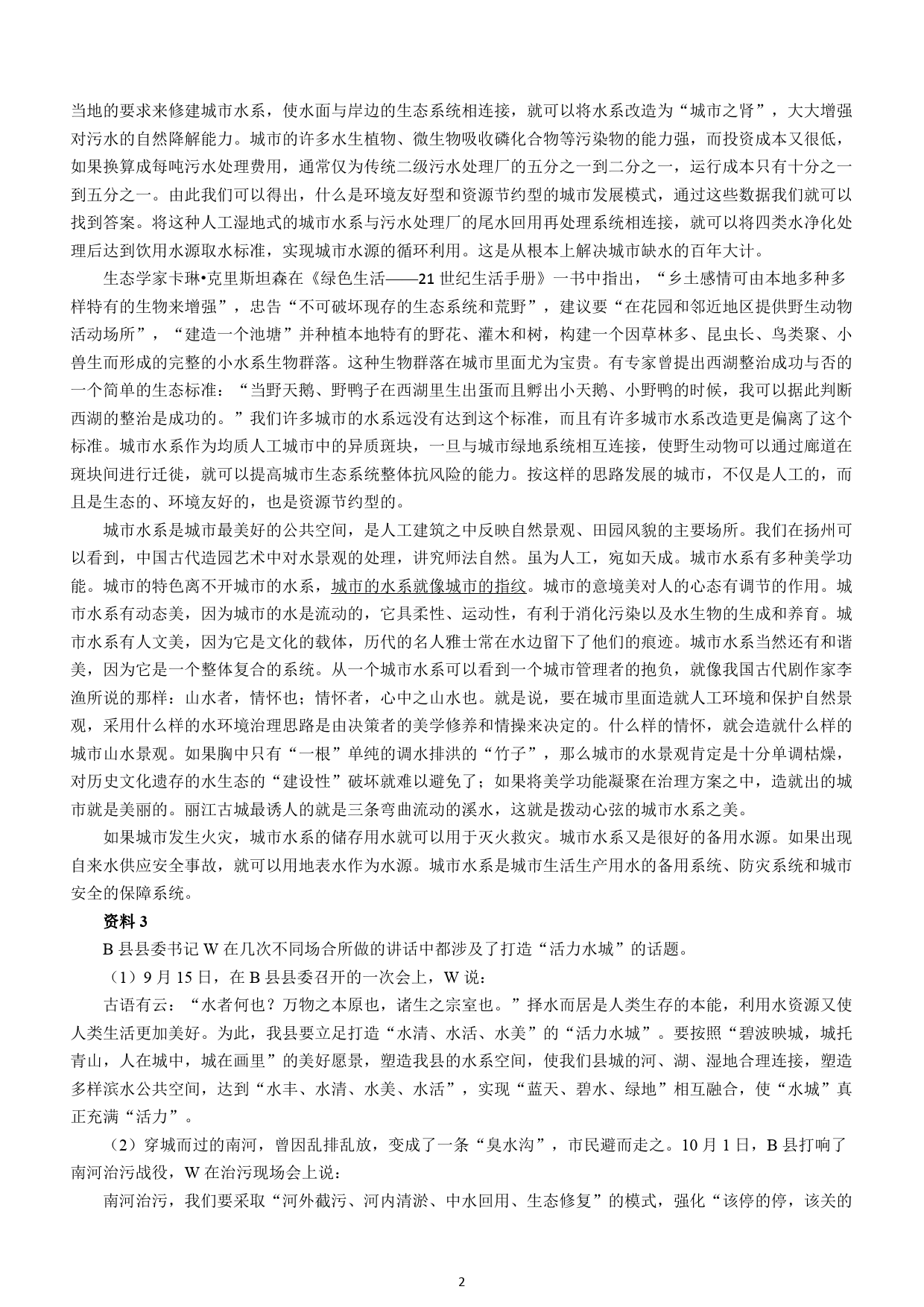 当地的要求来修建城市水系，使水面与岸边的生态系统相连接，就可以将水系改造为“城市之肾”，大大增强对污水的自然降解能力。城市的许多水生植物、微生物吸收磷化合物等污染物的能力强，而投资成本又很低，如果换算成每吨污水处理费用，通常仅为传统二级污水处理厂的五分之一到二分之一，运行成本只有十分之一到五分之一。由此我们可以得出，什么是环境友好型和资源节约型的城市发展模式，通过这些数据我们就可以找到答案。将这种人工湿地式的城市水系与污水处理厂的尾水回用再处理系统相连接，就可以将四类水净化处理后达到饮用水源取水标准，实现城市水源的循环利用。这是从根本上解决城市缺水的百年大计。

生态学家卡琳•克里斯坦森在《绿色生活——21 世纪生活手册》一书中指出，“乡土感情可由本地多种多样特有的生物来增强”，忠告“不可破坏现存的生态系统和荒野”，建议要“在花园和邻近地区提供野生动物活动场所”，“建造一个池塘”并种植本地特有的野花、灌木和树，构建一个因草林多、昆虫长、鸟类聚、小兽生而形成的完整的小水系生物群落。这种生物群落在城市里面尤为宝贵。有专家曾提出西湖整治成功与否的一个简单的生态标准：“当野天鹅、野鸭子在西湖里生出蛋而且孵出小天鹅、小野鸭的时候，我可以据此判断西湖的整治是成功的。”我们许多城市的水系远没有达到这个标准，而且有许多城市水系改造更是偏离了这个标准。城市水系作为均质人工城市中的异质斑块，一旦与城市绿地系统相互连接，使野生动物可以通过廊道在斑块间进行迁徙，就可以提高城市生态系统整体抗风险的能力。按这样的思路发展的城市，不仅是人工的，而且是生态的、环境友好的，也是资源节约型的。

城市水系是城市最美好的公共空间，是人工建筑之中反映自然景观、田园风貌的主要场所。我们在扬州可以看到，中国古代造园艺术中对水景观的处理，讲究师法自然。虽为人工，宛如天成。城市水系有多种美学功能。城市的特色离不开城市的水系，城市的水系就像城市的指纹。城市的意境美对人的心态有调节的作用。城市水系有动态美，因为城市的水是流动的，它具柔性、运动性，有利于消化污染以及水生物的生成和养育。城市水系有人文美，因为它是文化的载体，历代的名人雅士常在水边留下了他们的痕迹。城市水系当然还有和谐美，因为它是一个整体复合的系统。从一个城市水系可以看到一个城市管理者的抱负，就像我国古代剧作家李渔所说的那样：山水者，情怀也；情怀者，心中之山水也。就是说，要在城市里面造就人工环境和保护自然景观，采用什么样的水环境治理思路是由决策者的美学修养和情操来决定的。什么样的情怀，就会造就什么样的城市山水景观。如果胸中只有“一根”单纯的调水排洪的“竹子”，那么城市的水景观肯定是十分单调枯燥，对历史文化遗存的水生态的“建设性”破坏就难以避免了；如果将美学功能凝聚在治理方案之中，造就出的城市就是美丽的。丽江古城最诱人的就是三条弯曲流动的溪水，这就是拨动心弦的城市水系之美。

如果城市发生火灾，城市水系的储存用水就可以用于灭火救灾。城市水系又是很好的备用水源。如果出现自来水供应安全事故，就可以用地表水作为水源。城市水系是城市生活生产用水的备用系统、防灾系统和城市安全的保障系统。

资料 3

B 县县委书记 W 在几次不同场合所做的讲话中都涉及了打造“活力水城”的话题。

（1）9 月 15 日，在 B 县县委召开的一次会上，W 说：

古语有云：“水者何也？万物之本原也，诸生之宗室也。”择水而居是人类生存的本能，利用水资源又使人类生活更加美好。为此，我县要立足打造“水清、水活、水美”的“活力水城”。要按照“碧波映城，城托青山，人在城中，城在画里”的美好愿景，塑造我县的水系空间，使我们县城的河、湖、湿地合理连接，塑造多样滨水公共空间，达到“水丰、水清、水美、水活”，实现“蓝天、碧水、绿地”相互融合，使“水城”真正充满“活力”。

（2）穿城而过的南河，曾因乱排乱放，变成了一条“臭水沟”，市民避而走之。10 月 1 日，B 县打响了南河治污战役，W 在治污现场会上说：

南河治污，我们要采取“河外截污、河内清淤、中水回用、生态修复”的模式，强化“该停的停，该关的

2